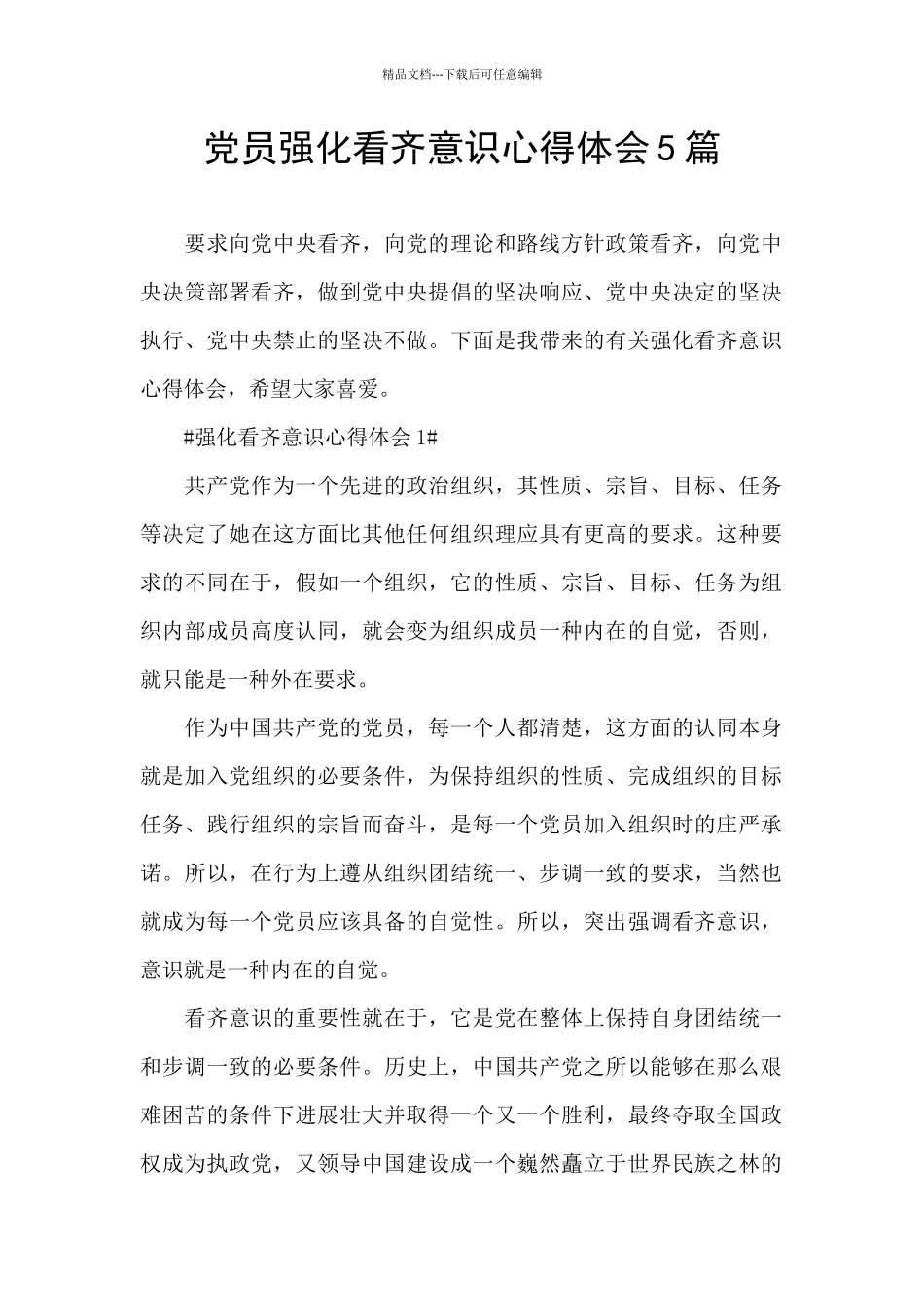 精品文档---下载后可任意编辑

党员强化看齐意识心得体会5篇

要求向党中央看齐，向党的理论和路线方针政策看齐，向党中央决策部署看齐，做到党中央提倡的坚决响应、党中央决定的坚决执行、党中央禁止的坚决不做。下面是我带来的有关强化看齐意识心得体会，希望大家喜爱。

#强化看齐意识心得体会1#

共产党作为一个先进的政治组织，其性质、宗旨、目标、任务等决定了她在这方面比其他任何组织理应具有更高的要求。这种要求的不同在于，假如一个组织，它的性质、宗旨、目标、任务为组织内部成员高度认同，就会变为组织成员一种内在的自觉，否则，就只能是一种外在要求。

作为中国共产党的党员，每一个人都清楚，这方面的认同本身就是加入党组织的必要条件，为保持组织的性质、完成组织的目标任务、践行组织的宗旨而奋斗，是每一个党员加入组织时的庄严承诺。所以，在行为上遵从组织团结统一、步调一致的要求，当然也就成为每一个党员应该具备的自觉性。所以，突出强调看齐意识，意识就是一种内在的自觉。

看齐意识的重要性就在于，它是党在整体上保持自身团结统一和步调一致的必要条件。历史上，中国共产党之所以能够在那么艰难困苦的条件下进展壮大并取得一个又一个胜利，最终夺取全国政权成为执政党，又领导中国建设成一个巍然矗立于世界民族之林的